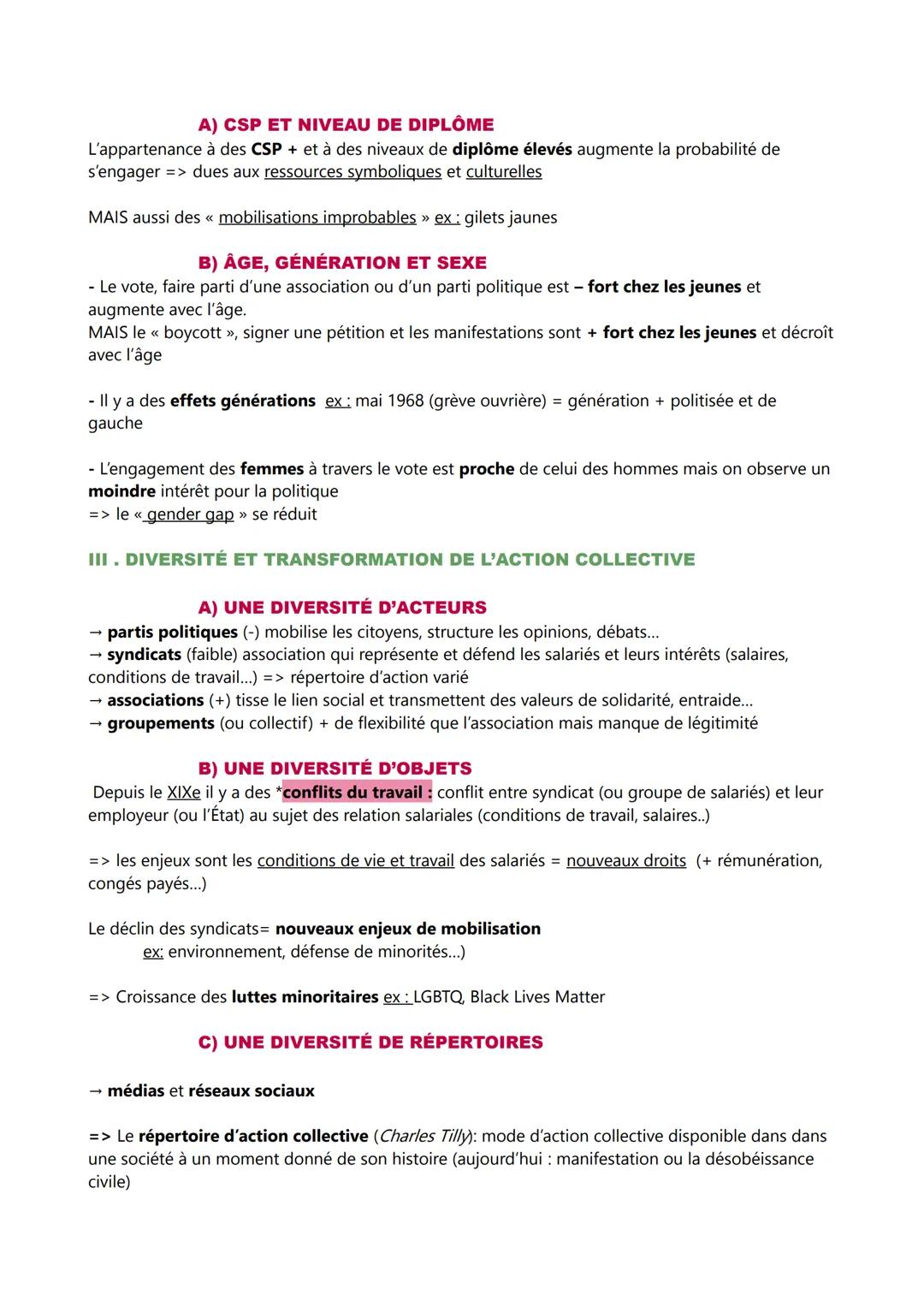 A) CSP ET NIVEAU DE DIPLÔME

L'appartenance à des CSP + et à des niveaux de diplôme élevés augmente la probabilité de s'engager => dues aux ressources symboliques et culturelles

MAIS aussi des « mobilisations improbables » ex : gilets jaunes

B) ÂGE, GÉNÉRATION ET SEXE

- Le vote, faire parti d'une association ou d'un parti politique est – fort chez les jeunes et augmente avec l'âge.
MAIS le « boycott », signer une pétition et les manifestations sont + fort chez les jeunes et décroît avec l'âge

- Il y a des effets générations ex : mai 1968 (grève ouvrière) = génération + politisée et de gauche

- L'engagement des femmes à travers le vote est proche de celui des hommes mais on observe un moindre intérêt pour la politique
=> le « gender gap » se réduit

III . DIVERSITÉ ET TRANSFORMATION DE L'ACTION COLLECTIVE

A) UNE DIVERSITÉ D'ACTEURS

→ partis politiques (-) mobilise les citoyens, structure les opinions, débats...
→ syndicats (faible) association qui représente et défend les salariés et leurs intérêts (salaires, conditions de travail...) => répertoire d'action varié
→ associations (+) tisse le lien social et transmettent des valeurs de solidarité, entraide...
→ groupements (ou collectif) + de flexibilité que l'association mais manque de légitimité

B) UNE DIVERSITÉ D'OBJETS

Depuis le XIXe il y a des *conflits du travail : conflit entre syndicat (ou groupe de salariés) et leur employeur (ou l'État) au sujet des relation salariales (conditions de travail, salaires..)

=> les enjeux sont les conditions de vie et travail des salariés = nouveaux droits (+ rémunération, congés payés...)

Le déclin des syndicats= nouveaux enjeux de mobilisation
ex: environnement, défense de minorités...)

=> Croissance des luttes minoritaires ex : LGBTQ, Black Lives Matter

C) UNE DIVERSITÉ DE RÉPERTOIRES

→ médias et réseaux sociaux

=> Le répertoire d'action collective (Charles Tilly): mode d'action collective disponible dans dans une société à un moment donné de son histoire (aujourd'hui : manifestation ou la désobéissance civile)